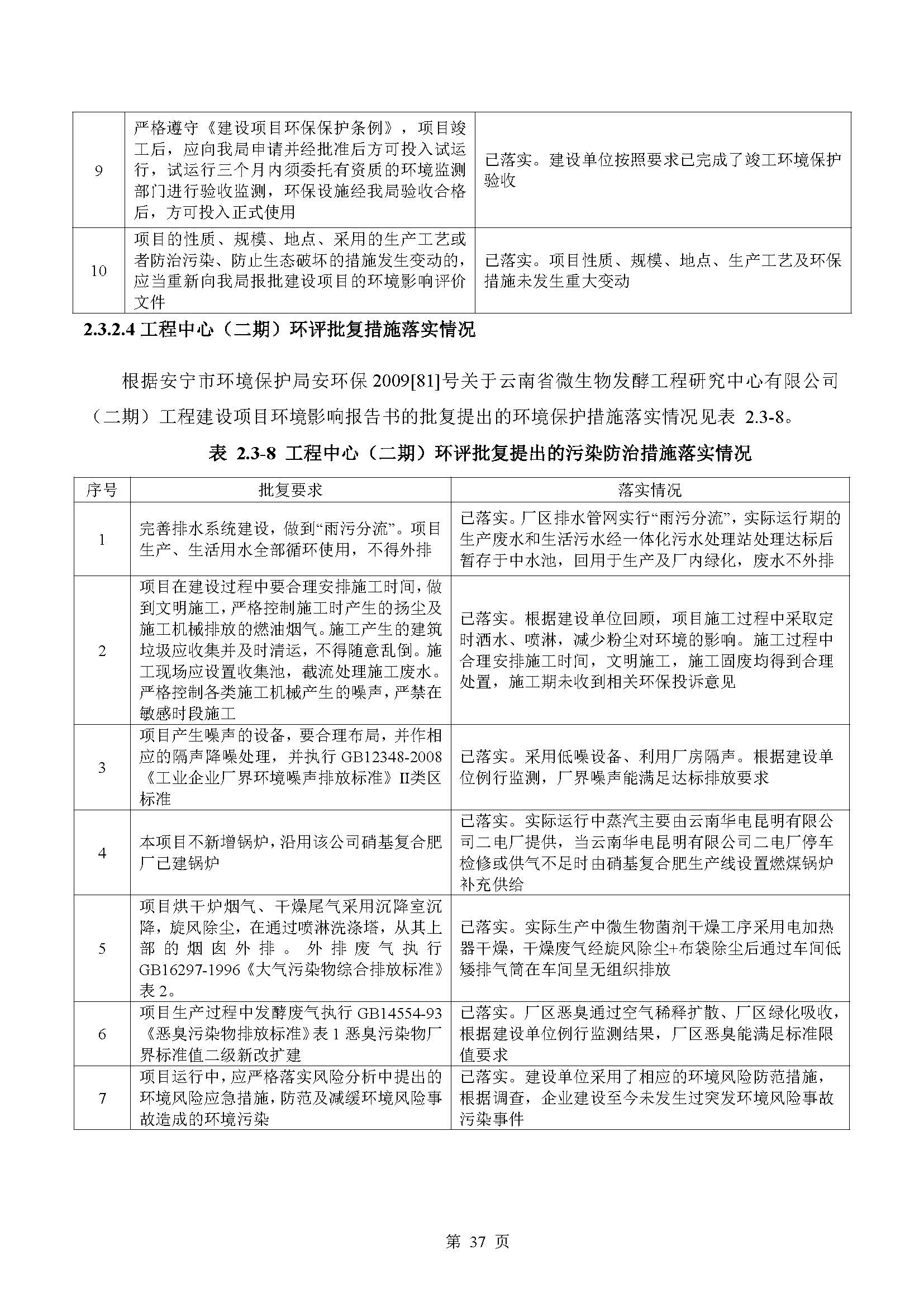 | 9 | 严格遵守《建设项目环保保护条例》，项目竣工后，应向我局申请并经批准后方可投入试运行，试运行三个月内须委托有资质的环境监测部门进行验收监测，环保设施经我局验收合格后，方可投入正式使用 | 已落实。建设单位按照要求已完成了竣工环境保护验收 |
|---|---|---|
| 10 | 项目的性质、规模、地点、采用的生产工艺或者防治污染、防止生态破坏的措施发生变动的，应当重新向我局报批建设项目的环境影响评价文件 | 已落实。项目性质、规模、地点、生产工艺及环保措施未发生重大变动 |

2.3.2.4 工程中心（二期）环评批复措施落实情况

根据安宁市环境保护局安环保 2009[81]号关于云南省微生物发酵工程研究中心有限公司（二期）工程建设项目环境影响报告书的批复提出的环境保护措施落实情况见表 2.3-8。

表 2.3-8 工程中心（二期）环评批复提出的污染防治措施落实情况

| 序号 | 批复要求 | 落实情况 |
|---|---|---|
| 1 | 完善排水系统建设，做到“雨污分流”。项目生产、生活用水全部循环使用，不得外排 | 已落实。厂区排水管网实行“雨污分流”，实际运行期的生产废水和生活污水经一体化污水处理站处理达标后暂存于中水池，回用于生产及厂内绿化，废水不外排 |
| 2 | 项目在建设过程中要合理安排施工时间，做到文明施工，严格控制施工时产生的扬尘及施工机械排放的燃油烟气。施工产生的建筑垃圾应收集并及时清运，不得随意乱倒。施工现场应设置收集池，截流处理施工废水。严格控制各类施工机械产生的噪声，严禁在敏感时段施工 | 已落实。根据建设单位回顾，项目施工过程中采取定时洒水、喷淋，减少粉尘对环境的影响。施工过程中合理安排施工时间，文明施工，施工固废均得到合理处置，施工期未收到相关环保投诉意见 |
| 3 | 项目产生噪声的设备，要合理布局，并作相应的隔声降噪处理，并执行 GB12348-2008《工业企业厂界环境噪声排放标准》II类区标准 | 已落实。采用低噪设备、利用厂房隔声。根据建设单位例行监测，厂界噪声能满足达标排放要求 |
| 4 | 本项目不新增锅炉，沿用该公司硝基复合肥厂已建锅炉 | 已落实。实际运行中蒸汽主要由云南华电昆明有限公司二电厂提供，当云南华电昆明有限公司二电厂停车检修或供气不足时由硝基复合肥生产线设置燃煤锅炉补充供给 |
| 5 | 项目烘干炉烟气、干燥尾气采用沉降室沉降，旋风除尘，在通过喷淋洗涤塔，从其上部的烟囱外排。外排废气执行 GB16297-1996《大气污染物综合排放标准》表 2。 | 已落实。实际生产中微生物菌剂干燥工序采用电加热器干燥，干燥废气经旋风除尘+布袋除尘后通过车间低矮排气筒在车间呈无组织排放 |
| 6 | 项目生产过程中发酵废气执行 GB14554-93《恶臭污染物排放标准》表 1 恶臭污染物厂界标准值二级新改扩建 | 已落实。厂区恶臭通过空气稀释扩散、厂区绿化吸收，根据建设单位例行监测结果，厂区恶臭能满足标准限值要求 |
| 7 | 项目运行中，应严格落实风险分析中提出的环境风险应急措施，防范及减缓环境风险事故造成的环境污染 | 已落实。建设单位采用了相应的环境风险防范措施，根据调查，企业建设至今未发生过突发环境风险事故污染事件 |

第 37 页